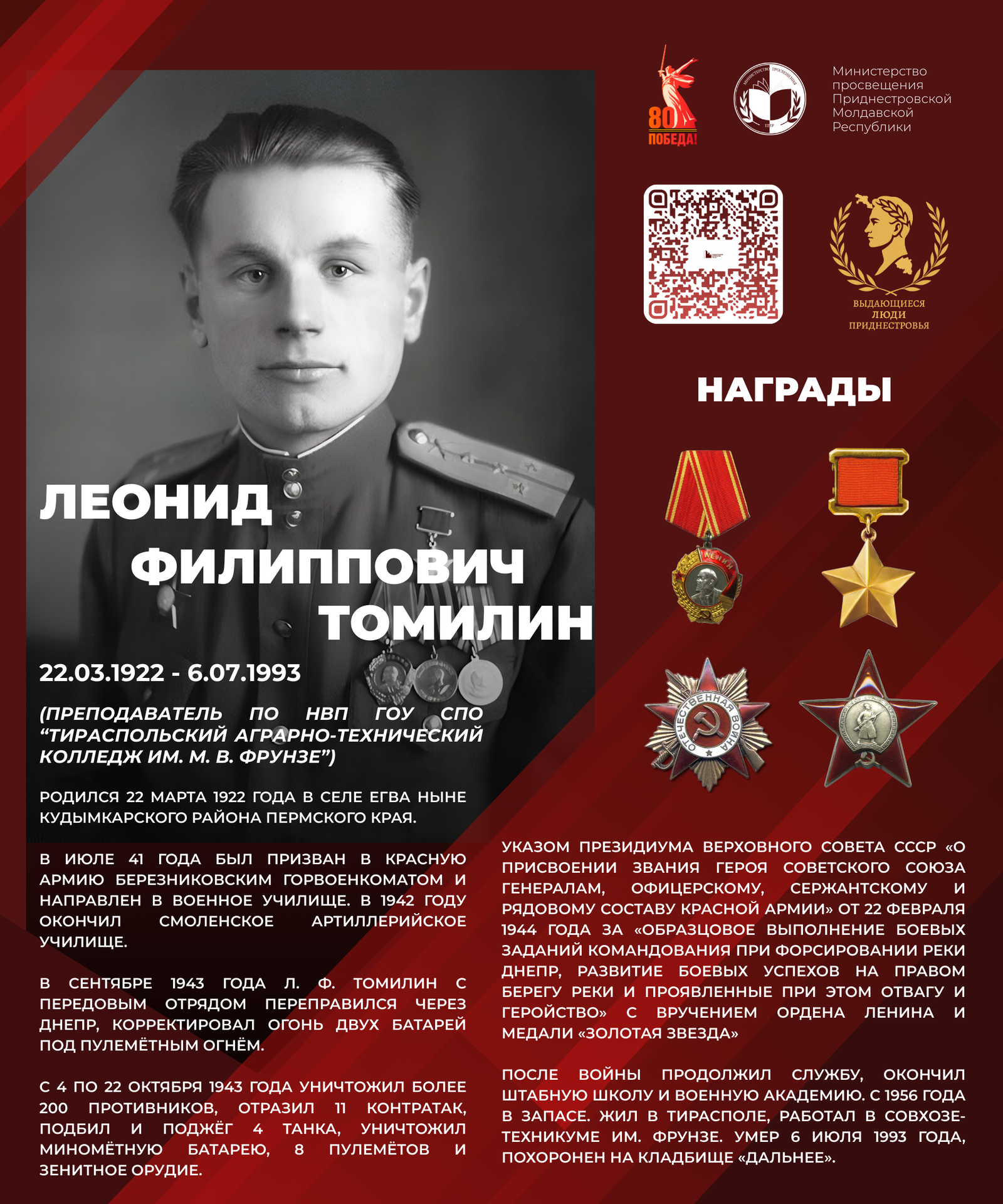 80 ПОБЕДА!

МИНИСТЕРСТВО ПРОСВЕЩЕНИЯ ПМР

Министерство просвещения Приднестровской Молдавской Республики

ВЫДАЮЩИЕСЯ ЛЮДИ ПРИДНЕСТРОВЬЯ

НАГРАДЫ

ЛЕНИН

ОТЕЧЕСТВЕННАЯ ВОЙНА

ЛЕОНИД ФИЛИППОВИЧ ТОМИЛИН

22.03.1922 - 6.07.1993

(ПРЕПОДАВАТЕЛЬ ПО НВП ГОУ СПО “ТИРАСПОЛЬСКИЙ АГРАРНО-ТЕХНИЧЕСКИЙ КОЛЛЕДЖ ИМ. М. В. ФРУНЗЕ”)

РОДИЛСЯ 22 МАРТА 1922 ГОДА В СЕЛЕ ЕГВА НЫНЕ КУДЫМКАРСКОГО РАЙОНА ПЕРМСКОГО КРАЯ.

В ИЮЛЕ 41 ГОДА БЫЛ ПРИЗВАН В КРАСНУЮ АРМИЮ БЕРЕЗНИКОВСКИМ ГОРВОЕНКОМАТОМ И НАПРАВЛЕН В ВОЕННОЕ УЧИЛИЩЕ. В 1942 ГОДУ ОКОНЧИЛ СМОЛЕНСКОЕ АРТИЛЛЕРИЙСКОЕ УЧИЛИЩЕ.

В СЕНТЯБРЕ 1943 ГОДА Л. Ф. ТОМИЛИН С ПЕРЕДОВЫМ ОТРЯДОМ ПЕРЕПРАВИЛСЯ ЧЕРЕЗ ДНЕПР, КОРРЕКТИРОВАЛ ОГОНЬ ДВУХ БАТАРЕЙ ПОД ПУЛЕМЁТНЫМ ОГНЁМ.

С 4 ПО 22 ОКТЯБРЯ 1943 ГОДА УНИЧТОЖИЛ БОЛЕЕ 200 ПРОТИВНИКОВ, ОТРАЗИЛ 11 КОНТРАТАК, ПОДБИЛ И ПОДЖЁГ 4 ТАНКА, УНИЧТОЖИЛ МИНОМЁТНУЮ БАТАРЕЮ, 8 ПУЛЕМЁТОВ И ЗЕНИТНОЕ ОРУДИЕ.

УКАЗОМ ПРЕЗИДИУМА ВЕРХОВНОГО СОВЕТА СССР «О ПРИСВОЕНИИ ЗВАНИЯ ГЕРОЯ СОВЕТСКОГО СОЮЗА ГЕНЕРАЛАМ, ОФИЦЕРСКОМУ, СЕРЖАНТСКОМУ И РЯДОВОМУ СОСТАВУ КРАСНОЙ АРМИИ» ОТ 22 ФЕВРАЛЯ 1944 ГОДА ЗА «ОБРАЗЦОВОЕ ВЫПОЛНЕНИЕ БОЕВЫХ ЗАДАНИЙ КОМАНДОВАНИЯ ПРИ ФОРСИРОВАНИИ РЕКИ ДНЕПР, РАЗВИТИЕ БОЕВЫХ УСПЕХОВ НА ПРАВОМ БЕРЕГУ РЕКИ И ПРОЯВЛЕННЫЕ ПРИ ЭТОМ ОТВАГУ И ГЕРОЙСТВО» С ВРУЧЕНИЕМ ОРДЕНА ЛЕНИНА И МЕДАЛИ «ЗОЛОТАЯ ЗВЕЗДА»

ПОСЛЕ ВОЙНЫ ПРОДОЛЖИЛ СЛУЖБУ, ОКОНЧИЛ ШТАБНУЮ ШКОЛУ И ВОЕННУЮ АКАДЕМИЮ. С 1956 ГОДА В ЗАПАСЕ. ЖИЛ В ТИРАСПОЛЕ, РАБОТАЛ В СОВХОЗЕ-ТЕХНИКУМЕ ИМ. ФРУНЗЕ. УМЕР 6 ИЮЛЯ 1993 ГОДА, ПОХОРОНЕН НА КЛАДБИЩЕ «ДАЛЬНЕЕ».